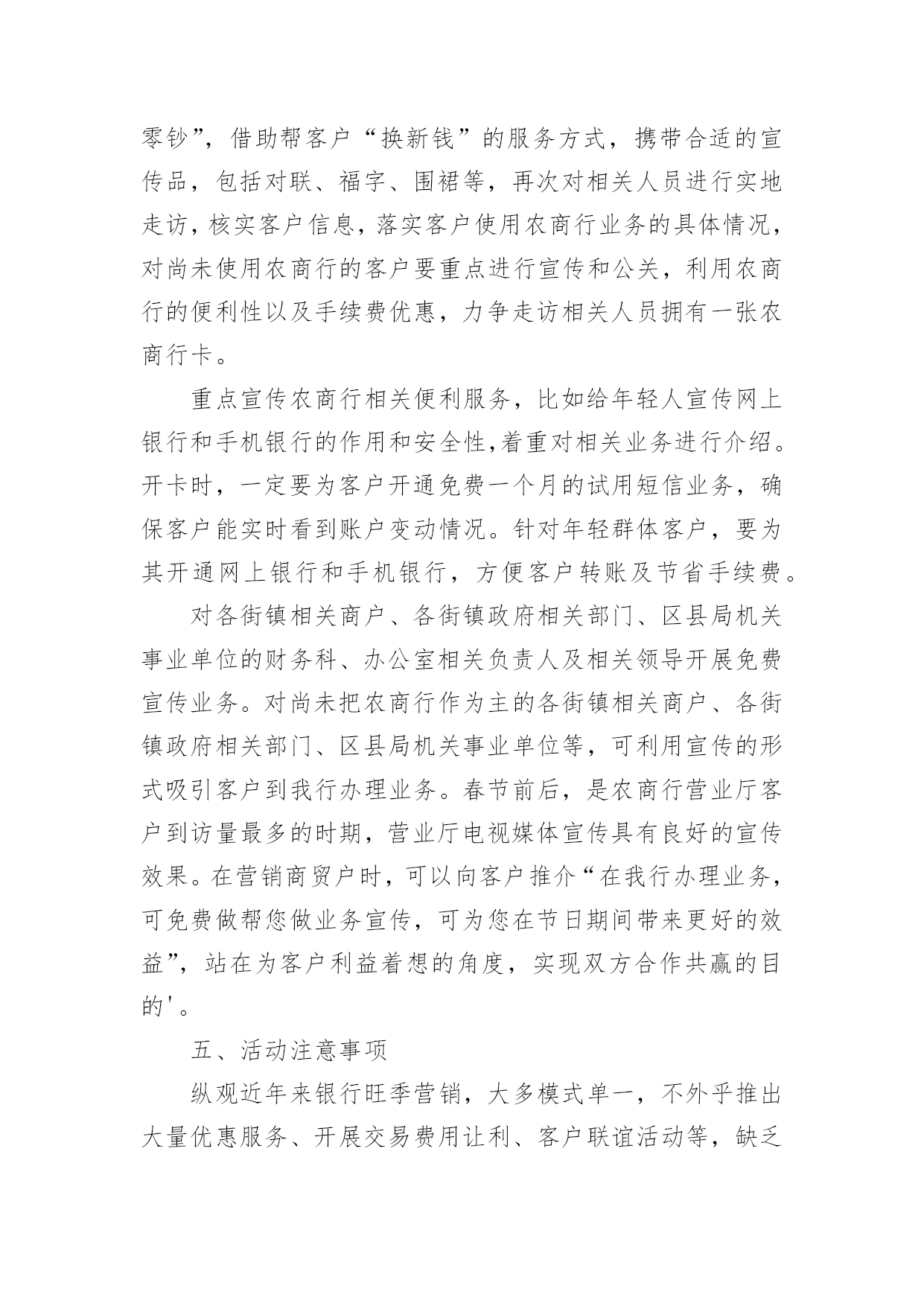 零钞”，借助帮客户“换新钱”的服务方式，携带合适的宣传品，包括对联、福字、围裙等，再次对相关人员进行实地走访，核实客户信息，落实客户使用农商行业务的具体情况，对尚未使用农商行的客户要重点进行宣传和公关，利用农商行的便利性以及手续费优惠，力争走访相关人员拥有一张农商行卡。

重点宣传农商行相关便利服务，比如给年轻人宣传网上银行和手机银行的作用和安全性,着重对相关业务进行介绍。开卡时，一定要为客户开通免费一个月的试用短信业务，确保客户能实时看到账户变动情况。针对年轻群体客户，要为其开通网上银行和手机银行，方便客户转账及节省手续费。

对各街镇相关商户、各街镇政府相关部门、区县局机关事业单位的财务科、办公室相关负责人及相关领导开展免费宣传业务。对尚未把农商行作为主的各街镇相关商户、各街镇政府相关部门、区县局机关事业单位等，可利用宣传的形式吸引客户到我行办理业务。春节前后，是农商行营业厅客户到访量最多的时期，营业厅电视媒体宣传具有良好的宣传效果。在营销商贸户时，可以向客户推介“在我行办理业务，可免费做帮您做业务宣传，可为您在节日期间带来更好的效益”，站在为客户利益着想的角度，实现双方合作共赢的目的'。

五、活动注意事项

纵观近年来银行旺季营销，大多模式单一，不外乎推出大量优惠服务、开展交易费用让利、客户联谊活动等，缺乏